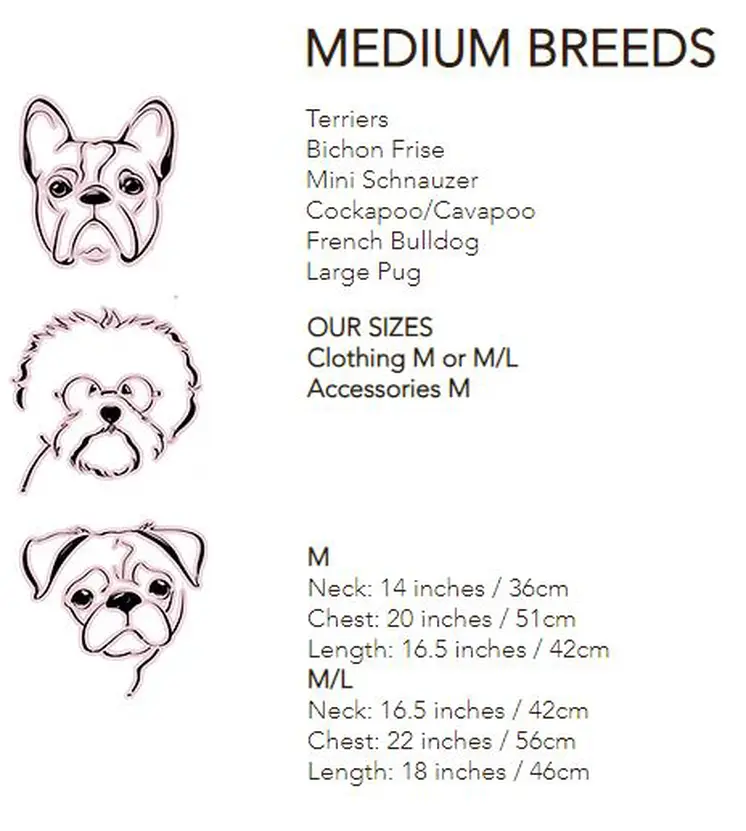 MEDIUM BREEDS

Terriers
Bichon Frise
Mini Schnauzer
Cockapoo/Cavapoo
French Bulldog
Large Pug

OUR SIZES
Clothing M or M/L
Accessories M

M
Neck: 14 inches / 36cm
Chest: 20 inches / 51cm
Length: 16.5 inches / 42cm
M/L
Neck: 16.5 inches / 42cm
Chest: 22 inches / 56cm
Length: 18 inches / 46cm